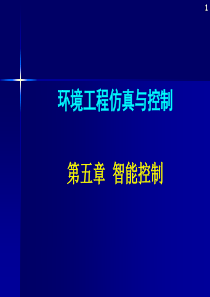 1

环境工程仿真与控制

第五章 智能控制